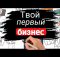 Твой
первый
бизнес